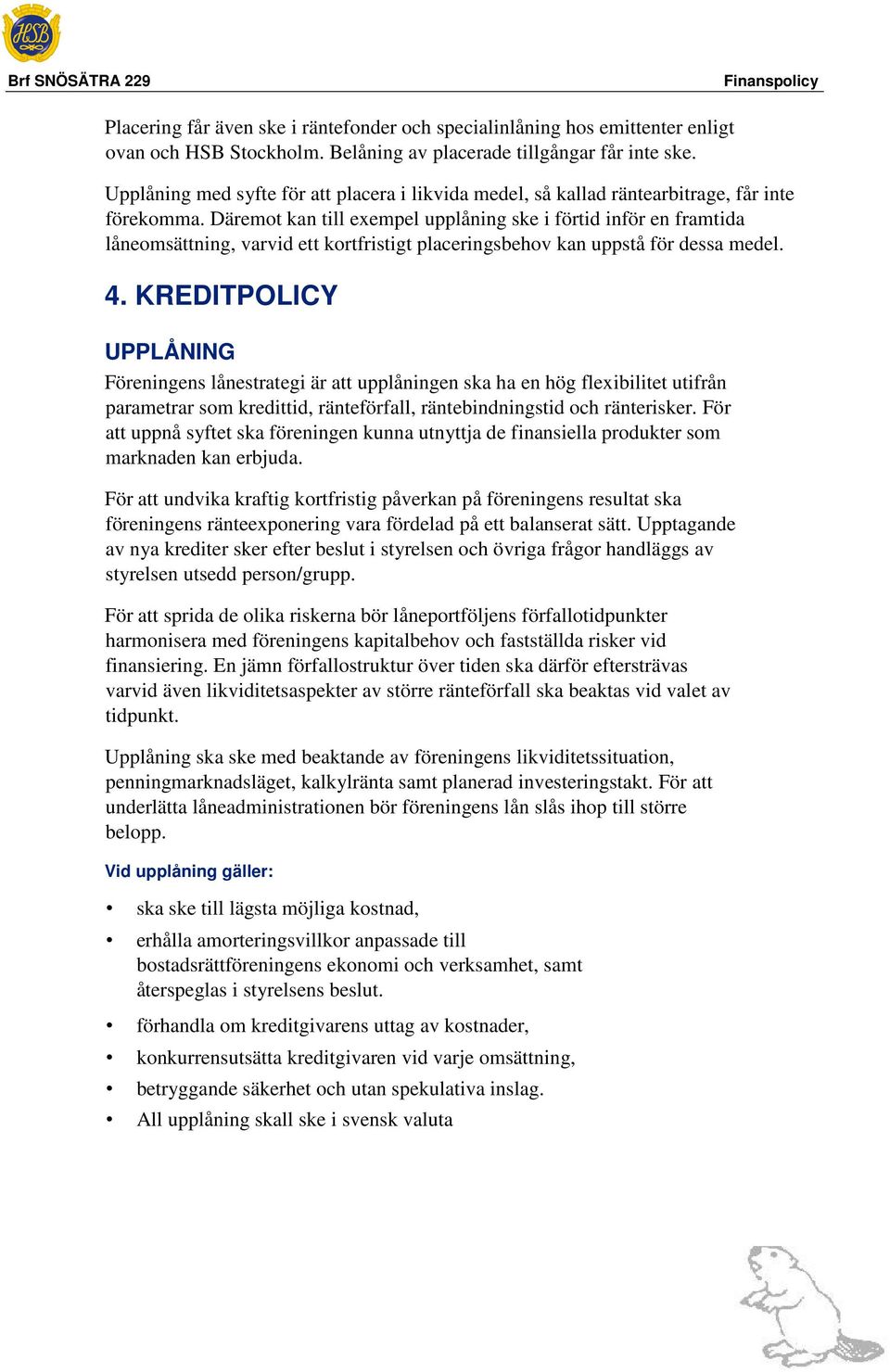 HSB

Brf SNÖSÄTRA 229

Finanspolicy

Placering får även ske i räntefonder och specialinlåning hos emittenter enligt ovan och HSB Stockholm. Belåning av placerade tillgångar får inte ske.

Upplåning med syfte för att placera i likvida medel, så kallad räntearbitrage, får inte förekomma. Däremot kan till exempel upplåning ske i förtid inför en framtida låneomsättning, varvid ett kortfristigt placeringsbehov kan uppstå för dessa medel.

4. KREDITPOLICY

UPPLÅNING

Föreningens lånestrategi är att upplåningen ska ha en hög flexibilitet utifrån parametrar som kredittid, ränteförfall, räntebindningstid och ränterisker. För att uppnå syftet ska föreningen kunna utnyttja de finansiella produkter som marknaden kan erbjuda.

För att undvika kraftig kortfristig påverkan på föreningens resultat ska föreningens ränteexponering vara fördelad på ett balanserat sätt. Upptagande av nya krediter sker efter beslut i styrelsen och övriga frågor handläggs av styrelsen utsedd person/grupp.

För att sprida de olika riskerna bör låneportföljens förfallotidpunkter harmonisera med föreningens kapitalbehov och fastställda risker vid finansiering. En jämn förfallostruktur över tiden ska därför eftersträvas varvid även likviditetsaspekter av större ränteförfall ska beaktas vid valet av tidpunkt.

Upplåning ska ske med beaktande av föreningens likviditetssituation, penningmarknadsläget, kalkylränta samt planerad investeringstakt. För att underlätta låneadministrationen bör föreningens lån slås ihop till större belopp.

Vid upplåning gäller:

• ska ske till lägsta möjliga kostnad,
• erhålla amorteringsvillkor anpassade till bostadsrättföreningens ekonomi och verksamhet, samt återspeglas i styrelsens beslut.
• förhandla om kreditgivarens uttag av kostnader,
• konkurrensutsätta kreditgivaren vid varje omsättning,
• betryggande säkerhet och utan spekulativa inslag.
• All upplåning skall ske i svensk valuta